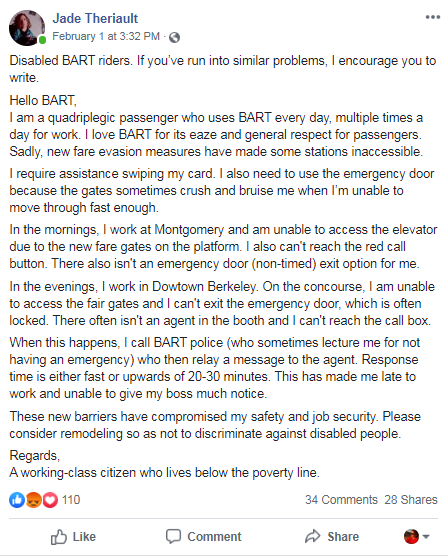 Jade Theriault
February 1 at 3:32 PM ·

Disabled BART riders. If you've run into similar problems, I encourage you to write.

Hello BART,
I am a quadriplegic passenger who uses BART every day, multiple times a day for work. I love BART for its eaze and general respect for passengers. Sadly, new fare evasion measures have made some stations inaccessible.

I require assistance swiping my card. I also need to use the emergency door because the gates sometimes crush and bruise me when I'm unable to move through fast enough.

In the mornings, I work at Montgomery and am unable to access the elevator due to the new fare gates on the platform. I also can't reach the red call button. There also isn't an emergency door (non-timed) exit option for me.

In the evenings, I work in Dowtown Berkeley. On the concourse, I am unable to access the fair gates and I can't exit the emergency door, which is often locked. There often isn't an agent in the booth and I can't reach the call box.

When this happens, I call BART police (who sometimes lecture me for not having an emergency) who then relay a message to the agent. Response time is either fast or upwards of 20-30 minutes. This has made me late to work and unable to give my boss much notice.

These new barriers have compromised my safety and job security. Please consider remodeling so as not to discriminate against disabled people.

Regards,
A working-class citizen who lives below the poverty line.

110
34 Comments 28 Shares

Like
Comment
Share